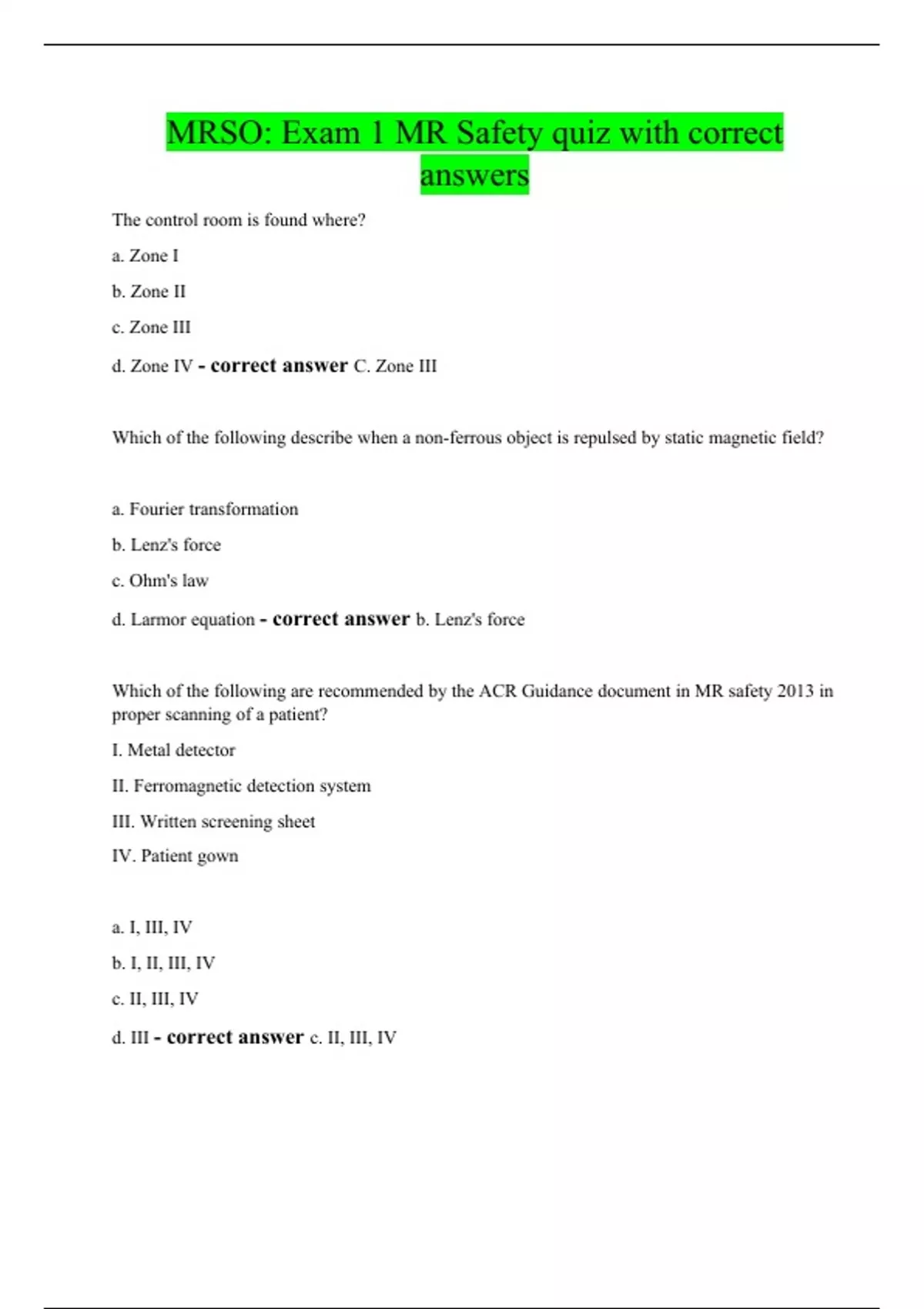 MRSO: Exam 1 MR Safety quiz with correct answers

The control room is found where?

a. Zone I

b. Zone II

c. Zone III

d. Zone IV - correct answer C. Zone III

Which of the following describe when a non-ferrous object is repulsed by static magnetic field?

a. Fourier transformation

b. Lenz's force

c. Ohm's law

d. Larmor equation - correct answer b. Lenz's force

Which of the following are recommended by the ACR Guidance document in MR safety 2013 in proper scanning of a patient?

I. Metal detector

II. Ferromagnetic detection system

III. Written screening sheet

IV. Patient gown

a. I, III, IV

b. I, II, III, IV

c. II, III, IV

d. III - correct answer c. II, III, IV